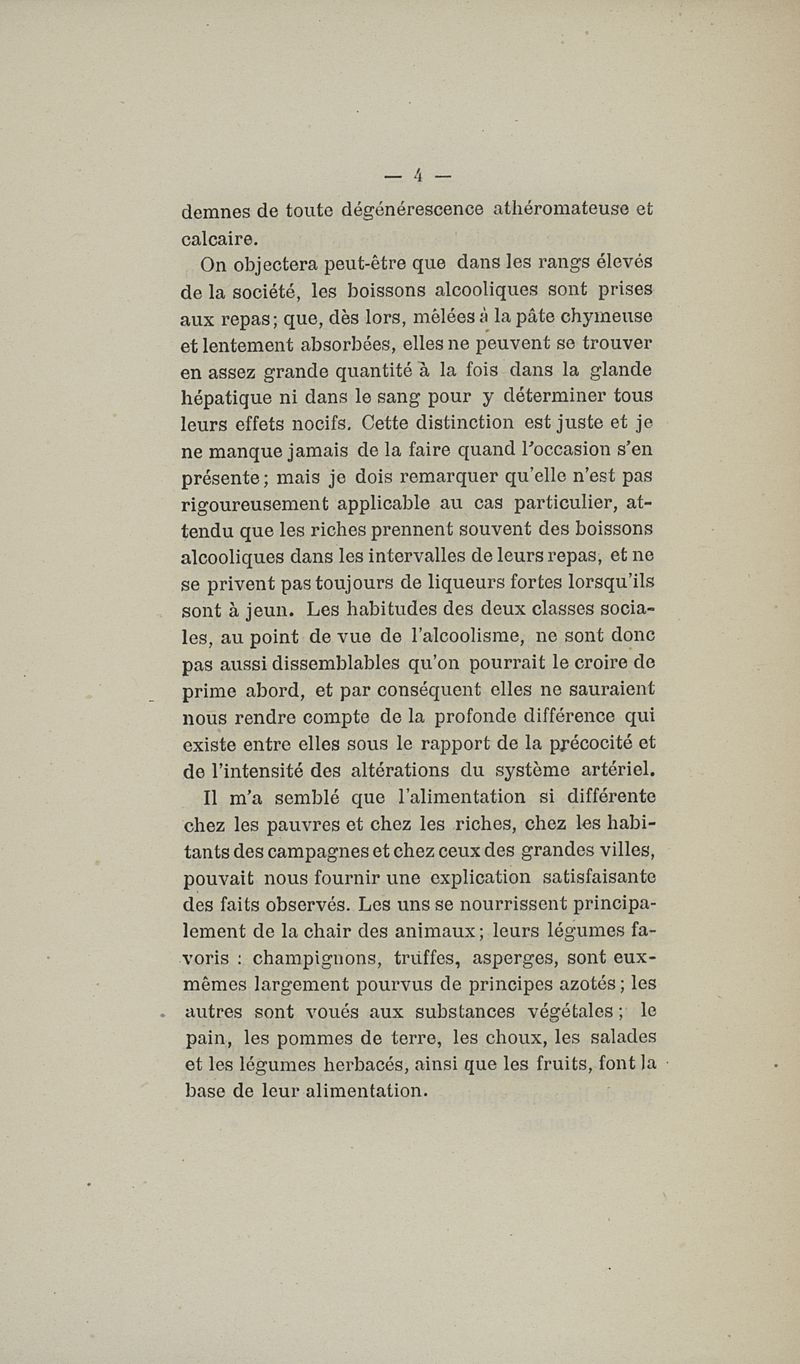 — 4 —

demnes de toute dégénérescence athéromateuse et calcaire.

On objectera peut-être que dans les rangs élevés de la société, les boissons alcooliques sont prises aux repas; que, dès lors, mêlées à la pâte chymeuse et lentement absorbées, elles ne peuvent se trouver en assez grande quantité à la fois dans la glande hépatique ni dans le sang pour y déterminer tous leurs effets nocifs. Cette distinction est juste et je ne manque jamais de la faire quand l'occasion s'en présente; mais je dois remarquer qu'elle n'est pas rigoureusement applicable au cas particulier, attendu que les riches prennent souvent des boissons alcooliques dans les intervalles de leurs repas, et ne se privent pas toujours de liqueurs fortes lorsqu'ils sont à jeun. Les habitudes des deux classes sociales, au point de vue de l'alcoolisme, ne sont donc pas aussi dissemblables qu'on pourrait le croire de prime abord, et par conséquent elles ne sauraient nous rendre compte de la profonde différence qui existe entre elles sous le rapport de la précocité et de l'intensité des altérations du système artériel.

Il m'a semblé que l'alimentation si différente chez les pauvres et chez les riches, chez les habitants des campagnes et chez ceux des grandes villes, pouvait nous fournir une explication satisfaisante des faits observés. Les uns se nourrissent principalement de la chair des animaux; leurs légumes favoris : champignons, truffes, asperges, sont eux-mêmes largement pourvus de principes azotés; les autres sont voués aux substances végétales; le pain, les pommes de terre, les choux, les salades et les légumes herbacés, ainsi que les fruits, font la base de leur alimentation.